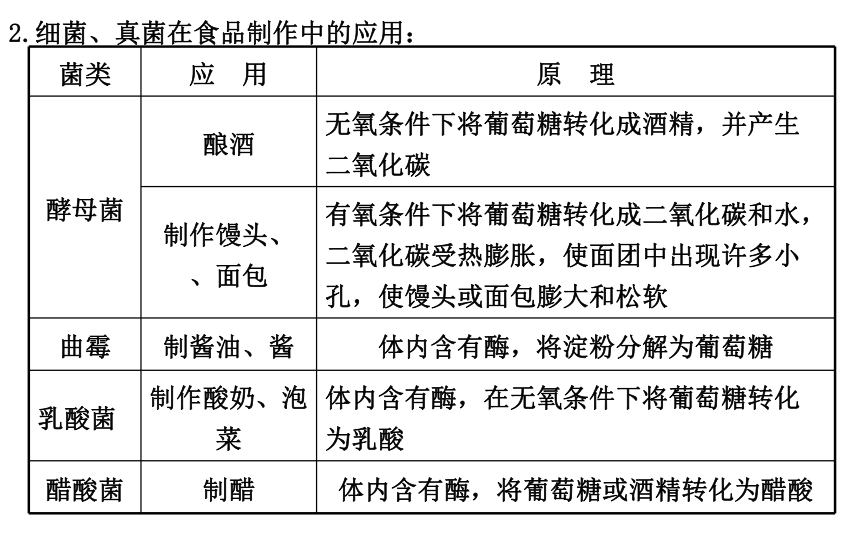 2.细菌、真菌在食品制作中的应用：

| 菌类 | 应　用 | 原　理 |
|---|---|---|
| 酵母菌 | 酿酒 | 无氧条件下将葡萄糖转化成酒精，并产生二氧化碳 |
| 酵母菌 | 制作馒头、、面包 | 有氧条件下将葡萄糖转化成二氧化碳和水，二氧化碳受热膨胀，使面团中出现许多小孔，使馒头或面包膨大和松软 |
| 曲霉 | 制酱油、酱 | 体内含有酶，将淀粉分解为葡萄糖 |
| 乳酸菌 | 制作酸奶、泡菜 | 体内含有酶，在无氧条件下将葡萄糖转化为乳酸 |
| 醋酸菌 | 制醋 | 体内含有酶，将葡萄糖或酒精转化为醋酸 |